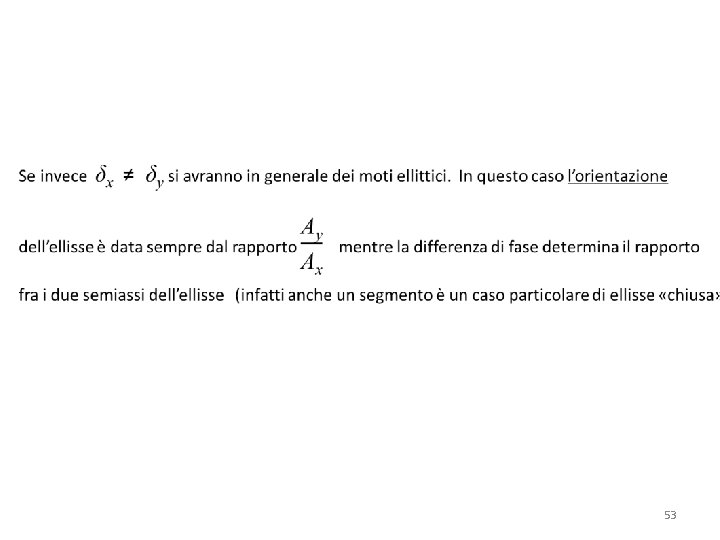 Se invece $\delta_x \neq \delta_y$ si avranno in generale dei moti ellittici. In questo caso l'orientazione dell'ellisse è data sempre dal rapporto $\frac{A_y}{A_x}$ mentre la differenza di fase determina il rapporto fra i due semiassi dell'ellisse (infatti anche un segmento è un caso particolare di ellisse «chiusa»

53